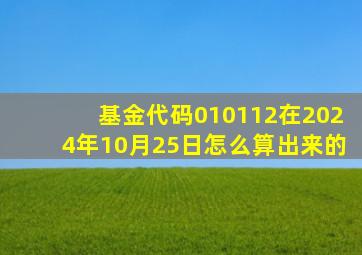 基金代码010112在2024年10月25日怎么算出来的